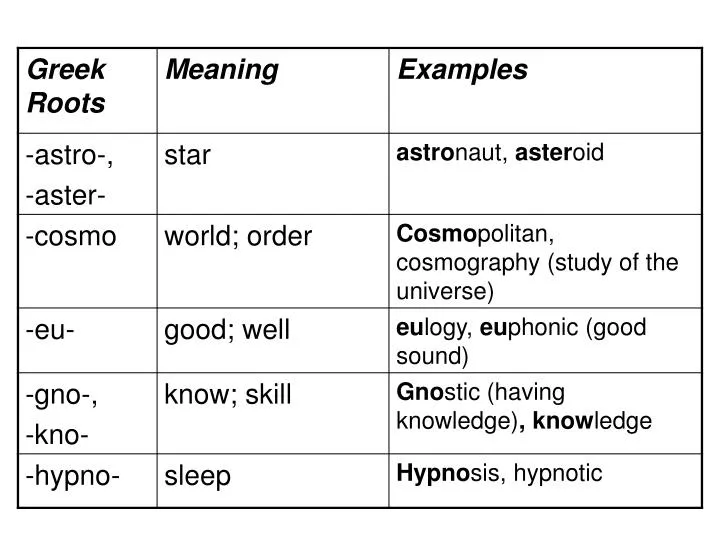 | Greek Roots | Meaning | Examples |
|---|---|---|
| -astro-, -aster- | star | astronaut, asteroid |
| -cosmo | world; order | Cosmopolitan, cosmography (study of the universe) |
| -eu- | good; well | eulogy, euphonic (good sound) |
| -gno-, -kno- | know; skill | Gnostic (having knowledge), knowledge |
| -hypno- | sleep | Hypnosis, hypnotic |